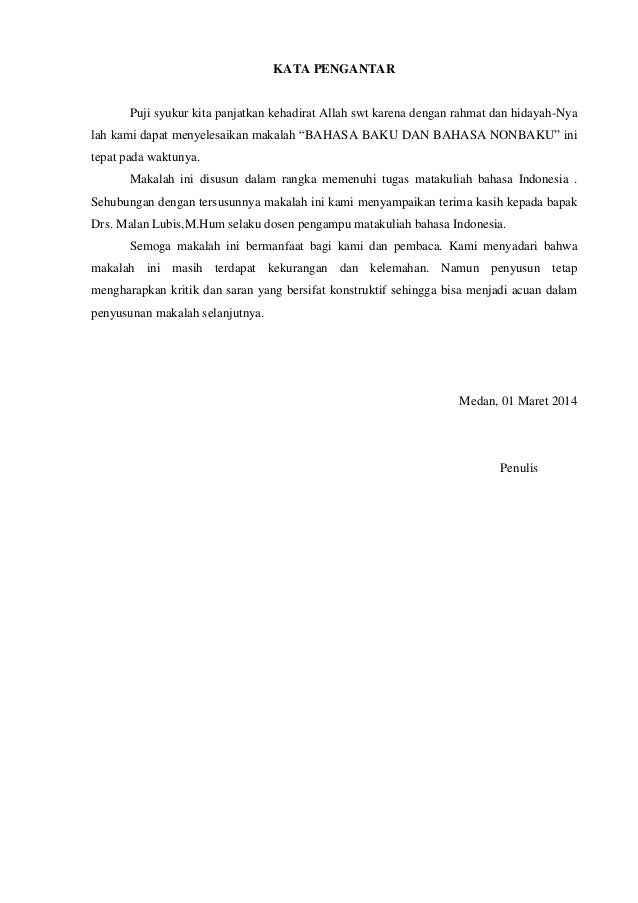 KATA PENGANTAR

Puji syukur kita panjatkan kehadirat Allah swt karena dengan rahmat dan hidayah-Nya lah kami dapat menyelesaikan makalah “BAHASA BAKU DAN BAHASA NONBAKU” ini tepat pada waktunya.

Makalah ini disusun dalam rangka memenuhi tugas matakuliah bahasa Indonesia . Sehubungan dengan tersusunnya makalah ini kami menyampaikan terima kasih kepada bapak Drs. Malan Lubis,M.Hum selaku dosen pengampu matakuliah bahasa Indonesia.

Semoga makalah ini bermanfaat bagi kami dan pembaca. Kami menyadari bahwa makalah ini masih terdapat kekurangan dan kelemahan. Namun penyusun tetap mengharapkan kritik dan saran yang bersifat konstruktif sehingga bisa menjadi acuan dalam penyusunan makalah selanjutnya.

Medan, 01 Maret 2014

Penulis